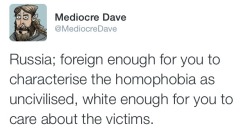 Mediocre Dave
@MediocreDave

Russia; foreign enough for you to characterise the homophobia as uncivilised, white enough for you to care about the victims.